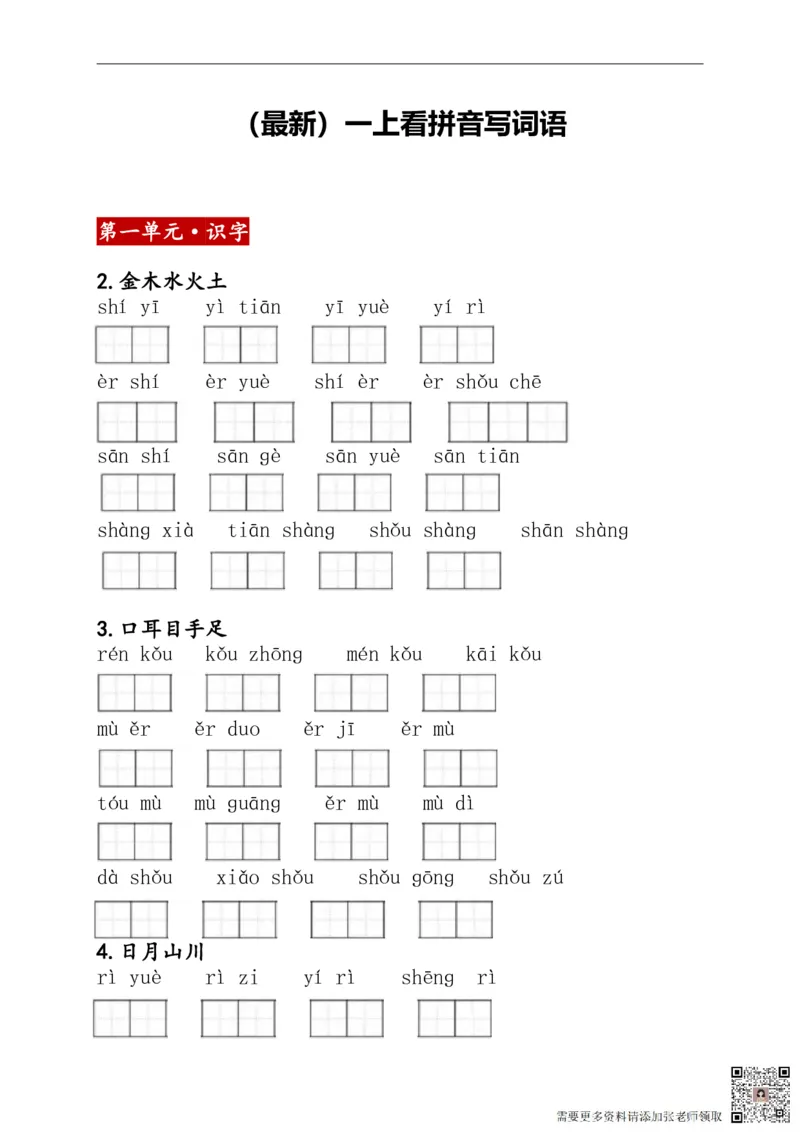 （最新）一上看拼音写词语

第一单元·识字

2.金木水火土

shí yī　yì tiān　yī yuè　yí rì

èr shí　èr yuè　shí èr　èr shǒu chē

sān shí　sān gè　sān yuè　sān tiān

shàng xià　tiān shàng　shǒu shàng　shān shàng

3.口耳目手足

rén kǒu　kǒu zhōng　mén kǒu　kāi kǒu

mù ěr　ěr duo　ěr jī　ěr mù

tóu mù　mù guāng　ěr mù　mù dì

dà shǒu　xiǎo shǒu　shǒu gōng　shǒu zú

4.日月山川

rì yuè　rì zi　yí rì　shēng rì

需要更多资料请添加张老师领取